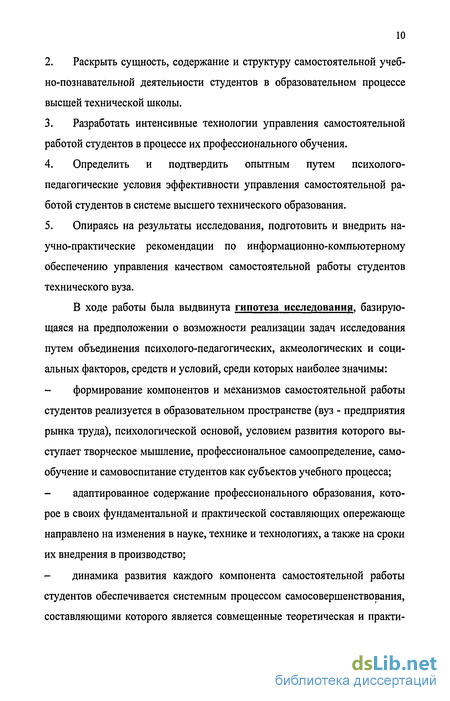 10

2. Раскрыть сущность, содержание и структуру самостоятельной учебно-познавательной деятельности студентов в образовательном процессе высшей технической школы.

3. Разработать интенсивные технологии управления самостоятельной работой студентов в процессе их профессионального обучения.

4. Определить и подтвердить опытным путем психолого-педагогические условия эффективности управления самостоятельной работой студентов в системе высшего технического образования.

5. Опираясь на результаты исследования, подготовить и внедрить научно-практические рекомендации по информационно-компьютерному обеспечению управления качеством самостоятельной работы студентов технического вуза.

В ходе работы была выдвинута гипотеза исследования, базирующаяся на предположении о возможности реализации задач исследования путем объединения психолого-педагогических, акмеологических и социальных факторов, средств и условий, среди которых наиболее значимы:

– формирование компонентов и механизмов самостоятельной работы студентов реализуется в образовательном пространстве (вуз - предприятия рынка труда), психологической основой, условием развития которого выступает творческое мышление, профессиональное самоопределение, самообучение и самовоспитание студентов как субъектов учебного процесса;

– адаптированное содержание профессионального образования, которое в своих фундаментальной и практической составляющих опережающе направлено на изменения в науке, технике и технологиях, а также на сроки их внедрения в производство;

– динамика развития каждого компонента самостоятельной работы студентов обеспечивается системным процессом самосовершенствования, составляющими которого является совмещенные теоретическая и практи-

dsLib.net
библиотека диссертаций